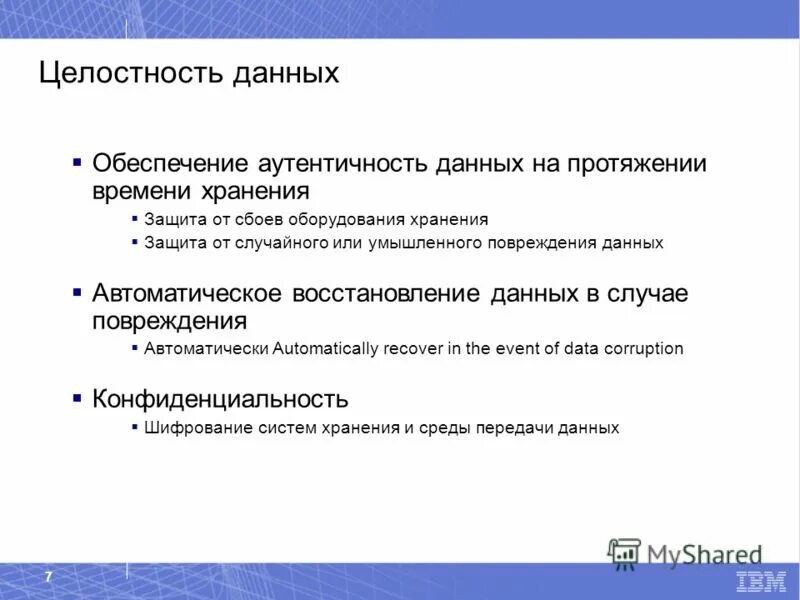 Целостность данных

▪ Обеспечение аутентичность данных на протяжении времени хранения
 ▪ Защита от сбоев оборудования хранения
 ▪ Защита от случайного или умышленного повреждения данных

▪ Автоматическое восстановление данных в случае повреждения
 ▪ Автоматически Automatically recover in the event of data corruption

▪ Конфиденциальность
 ▪ Шифрование систем хранения и среды передачи данных

MyShared

7

IBM